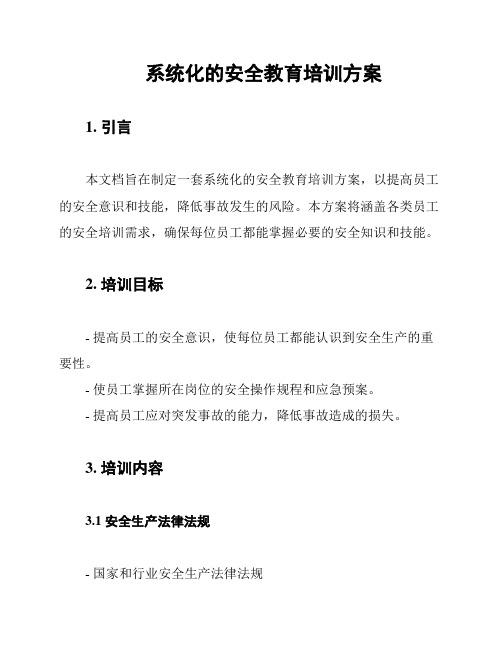 系统化的安全教育培训方案

1. 引言

本文档旨在制定一套系统化的安全教育培训方案，以提高员工的安全意识和技能，降低事故发生的风险。本方案将涵盖各类员工的安全培训需求，确保每位员工都能掌握必要的安全知识和技能。

2. 培训目标

- 提高员工的安全意识，使每位员工都能认识到安全生产的重要性。

- 使员工掌握所在岗位的安全操作规程和应急预案。

- 提高员工应对突发事故的能力，降低事故造成的损失。

3. 培训内容

3.1 安全生产法律法规

- 国家和行业安全生产法律法规